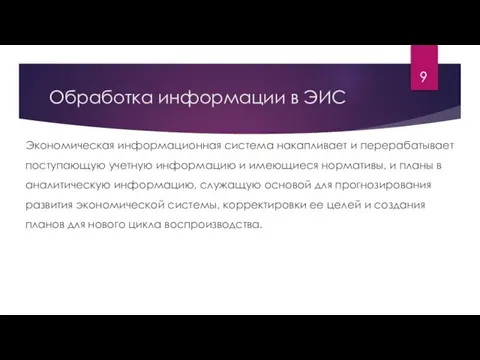 9

Обработка информации в ЭИС

Экономическая информационная система накапливает и перерабатывает поступающую учетную информацию и имеющиеся нормативы, и планы в аналитическую информацию, служащую основой для прогнозирования развития экономической системы, корректировки ее целей и создания планов для нового цикла воспроизводства.